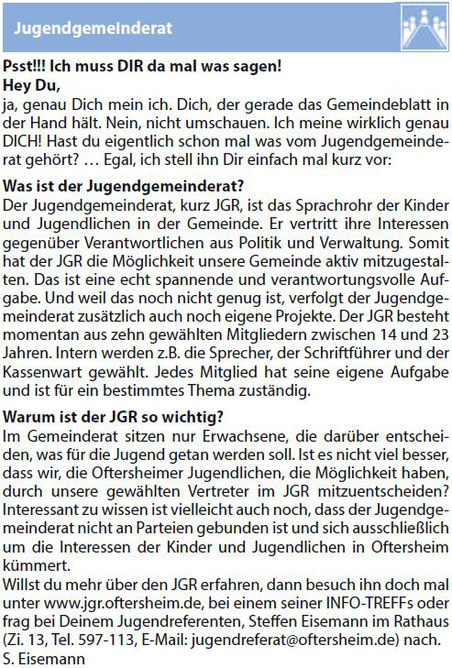 Jugendgemeinderat

Psst!!! Ich muss DIR da mal was sagen!
Hey Du,
ja, genau Dich mein ich. Dich, der gerade das Gemeindeblatt in der Hand hält. Nein, nicht umschauen. Ich meine wirklich genau DICH! Hast du eigentlich schon mal was vom Jugendgemeinderat gehört? … Egal, ich stell ihn Dir einfach mal kurz vor:

Was ist der Jugendgemeinderat?
Der Jugendgemeinderat, kurz JGR, ist das Sprachrohr der Kinder und Jugendlichen in der Gemeinde. Er vertritt ihre Interessen gegenüber Verantwortlichen aus Politik und Verwaltung. Somit hat der JGR die Möglichkeit unsere Gemeinde aktiv mitzugestalten. Das ist eine echt spannende und verantwortungsvolle Aufgabe. Und weil das noch nicht genug ist, verfolgt der Jugendgemeinderat zusätzlich auch noch eigene Projekte. Der JGR besteht momentan aus zehn gewählten Mitgliedern zwischen 14 und 23 Jahren. Intern werden z.B. die Sprecher, der Schriftführer und der Kassenwart gewählt. Jedes Mitglied hat seine eigene Aufgabe und ist für ein bestimmtes Thema zuständig.

Warum ist der JGR so wichtig?
Im Gemeinderat sitzen nur Erwachsene, die darüber entscheiden, was für die Jugend getan werden soll. Ist es nicht viel besser, dass wir, die Oftersheimer Jugendlichen, die Möglichkeit haben, durch unsere gewählten Vertreter im JGR mitzuentscheiden? Interessant zu wissen ist vielleicht auch noch, dass der Jugendgemeinderat nicht an Parteien gebunden ist und sich ausschließlich um die Interessen der Kinder und Jugendlichen in Oftersheim kümmert.
Willst du mehr über den JGR erfahren, dann besuch ihn doch mal unter www.jgr.oftersheim.de, bei einem seiner INFO-TREFFs oder frag bei Deinem Jugendreferenten, Steffen Eisemann im Rathaus (Zi. 13, Tel. 597-113, E-Mail: jugendreferat@oftersheim.de) nach.
S. Eisemann